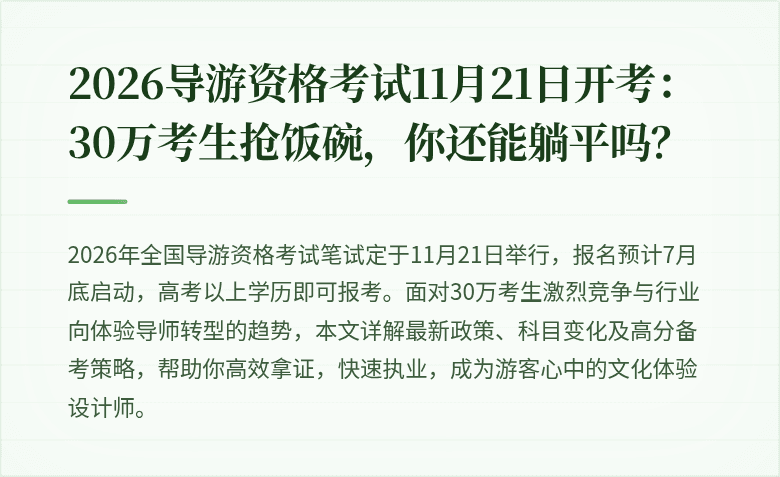 2026导游资格考试11月21日开考：30万考生抢饭碗，你还能躺平吗?

2026年全国导游资格考试笔试定于11月21日举行，报名预计7月底启动，高考以上学历即可报考。面对30万考生激烈竞争与行业向体验导师转型的趋势，本文详解最新政策、科目变化及高分备考策略，帮助你高效拿证，快速执业，成为游客心中的文化体验设计师。